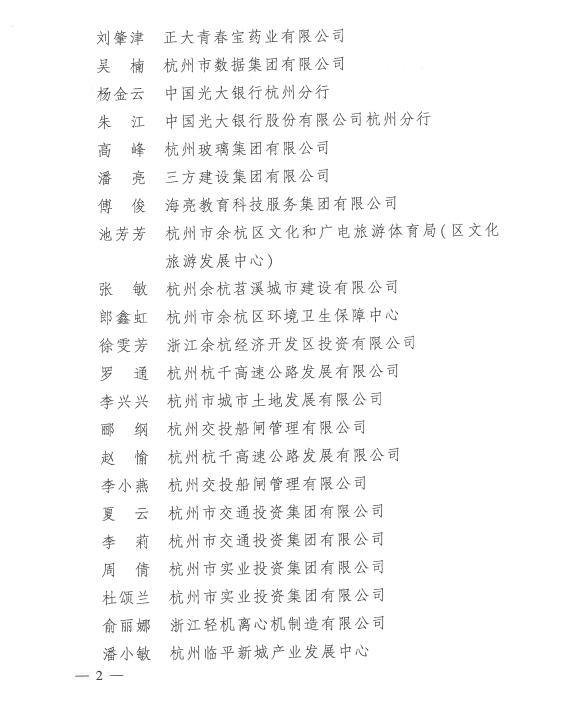 刘肇津　正大青春宝药业有限公司
吴　楠　杭州市数据集团有限公司
杨金云　中国光大银行杭州分行
朱　江　中国光大银行股份有限公司杭州分行
高　峰　杭州玻璃集团有限公司
潘　亮　三方建设集团有限公司
傅　俊　海亮教育科技服务集团有限公司
池芳芳　杭州市余杭区文化和广电旅游体育局（区文化旅游发展中心）
张　敏　杭州余杭苕溪城市建设有限公司
郎鑫虹　杭州市余杭区环境卫生保障中心
徐雯芳　浙江余杭经济开发区投资有限公司
罗　通　杭州杭千高速公路发展有限公司
李兴兴　杭州市城市土地发展有限公司
郦　纲　杭州交投船闸管理有限公司
赵　愉　杭州杭千高速公路发展有限公司
李小燕　杭州交投船闸管理有限公司
夏　云　杭州市交通投资集团有限公司
李　莉　杭州市交通投资集团有限公司
周　倩　杭州市实业投资集团有限公司
杜颂兰　杭州市实业投资集团有限公司
俞丽娜　浙江轻机离心机制造有限公司
潘小敏　杭州临平新城产业发展中心

— 2 —